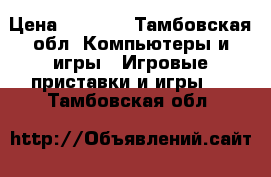 Цена Тамбовская обл Компьютеры и игры Игровые приставки и игры Тамбовская обл

http://Объявлений.сайт